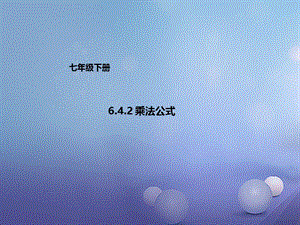 七年级下册

6.4.2 乘法公式